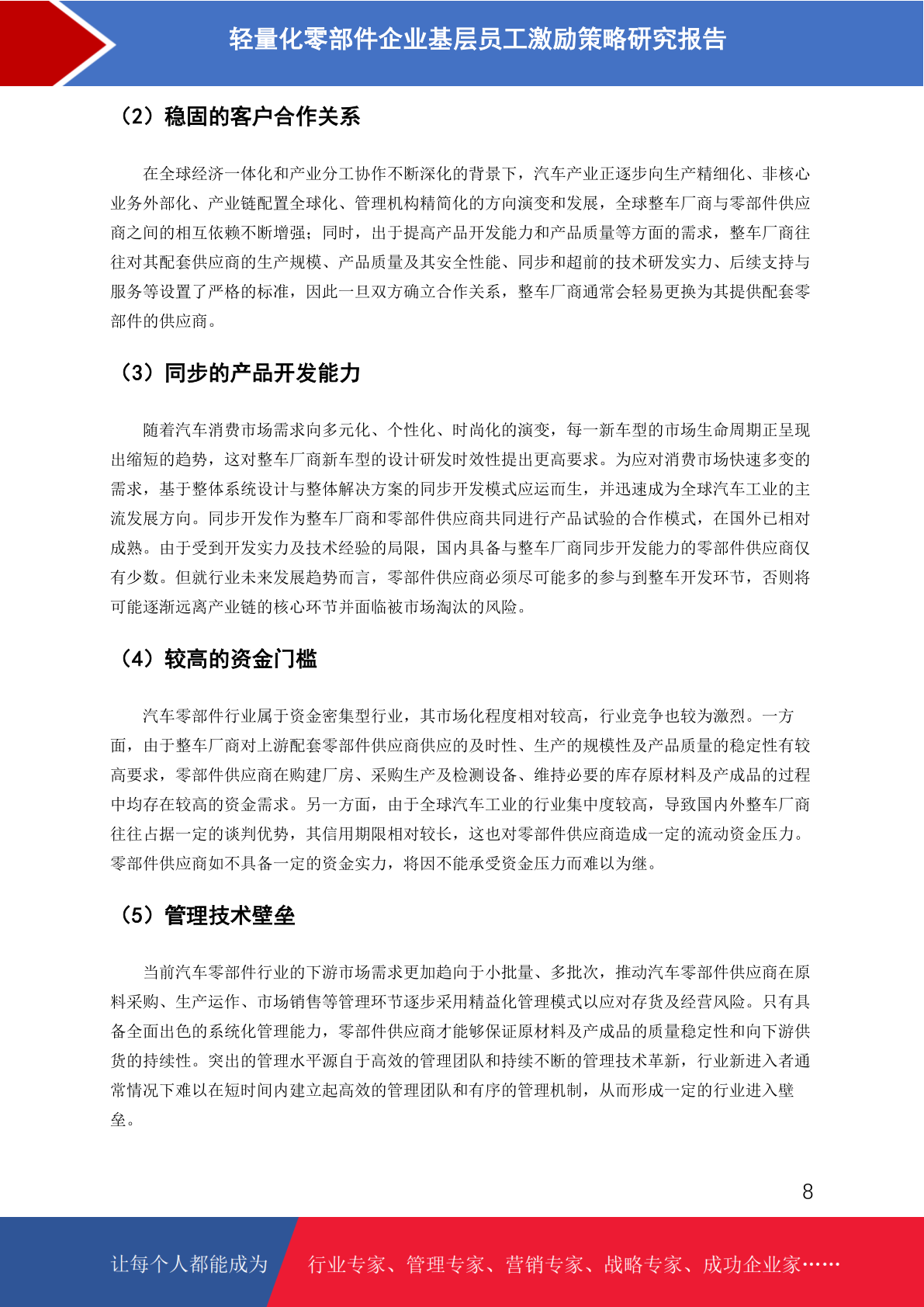 轻量化零部件企业基层员工激励策略研究报告

（2）稳固的客户合作关系

在全球经济一体化和产业分工协作不断深化的背景下，汽车产业正逐步向生产精细化、非核心业务外部化、产业链配置全球化、管理机构精简化的方向演变和发展，全球整车厂商与零部件供应商之间的相互依赖不断增强；同时，出于提高产品开发能力和产品质量等方面的需求，整车厂商往往对其配套供应商的生产规模、产品质量及其安全性能、同步和超前的技术研发实力、后续支持与服务等设置了严格的标准，因此一旦双方确立合作关系，整车厂商通常会轻易更换为其提供配套零部件的供应商。

（3）同步的产品开发能力

随着汽车消费市场需求向多元化、个性化、时尚化的演变，每一新车型的市场生命周期正呈现出缩短的趋势，这对整车厂商新车型的设计研发时效性提出更高要求。为应对消费市场快速多变的需求，基于整体系统设计与整体解决方案的同步开发模式应运而生，并迅速成为全球汽车工业的主流发展方向。同步开发作为整车厂商和零部件供应商共同进行产品试验的合作模式，在国外已相对成熟。由于受到开发实力及技术经验的局限，国内具备与整车厂商同步开发能力的零部件供应商仅有少数。但就行业未来发展趋势而言，零部件供应商必须尽可能多的参与到整车开发环节，否则将可能逐渐远离产业链的核心环节并面临被市场淘汰的风险。

（4）较高的资金门槛

汽车零部件行业属于资金密集型行业，其市场化程度相对较高，行业竞争也较为激烈。一方面，由于整车厂商对上游配套零部件供应商供应的及时性、生产的规模性及产品质量的稳定性有较高要求，零部件供应商在购建厂房、采购生产及检测设备、维持必要的库存原材料及产成品的过程中均存在较高的资金需求。另一方面，由于全球汽车工业的行业集中度较高，导致国内外整车厂商往往占据一定的谈判优势，其信用期限相对较长，这也对零部件供应商造成一定的流动资金压力。零部件供应商如不具备一定的资金实力，将因不能承受资金压力而难以为继。

（5）管理技术壁垒

当前汽车零部件行业的下游市场需求更加趋向于小批量、多批次，推动汽车零部件供应商在原料采购、生产运作、市场销售等管理环节逐步采用精益化管理模式以应对存货及经营风险。只有具备全面出色的系统化管理能力，零部件供应商才能够保证原材料及产成品的质量稳定性和向下游供货的持续性。突出的管理水平源自于高效的管理团队和持续不断的管理技术革新，行业新进入者通常情况下难以在短时间内建立起高效的管理团队和有序的管理机制，从而形成一定的行业进入壁垒。

8

让每个人都能成为 行业专家、管理专家、营销专家、战略专家、成功企业家……